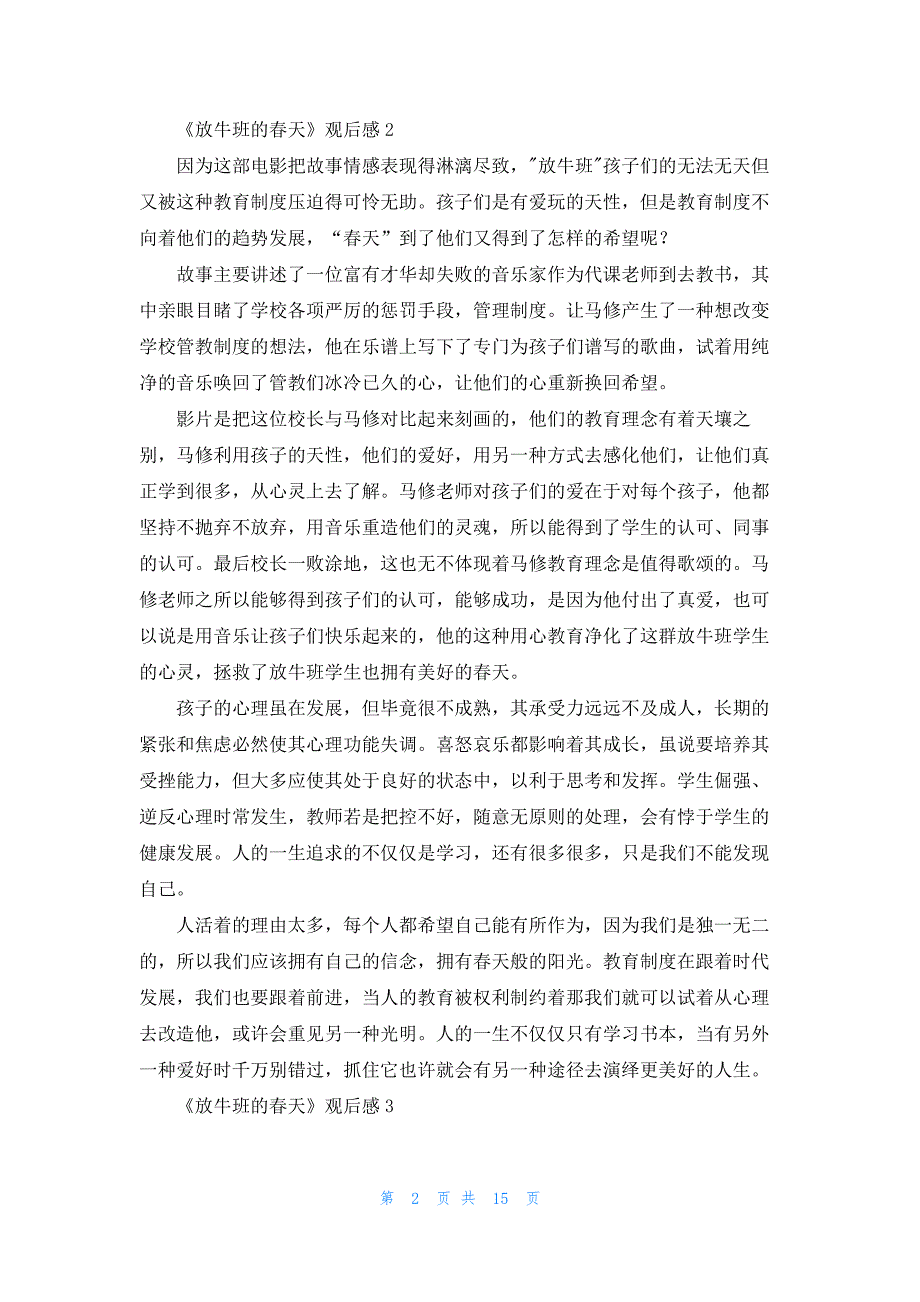 《放牛班的春天》观后感 2

因为这部电影把故事情感表现得淋漓尽致，"放牛班"孩子们的无法无天但又被这种教育制度压迫得可怜无助。孩子们是有爱玩的天性，但是教育制度不向着他们的趋势发展，“春天”到了他们又得到了怎样的希望呢？

故事主要讲述了一位富有才华却失败的音乐家作为代课老师到去教书，其中亲眼目睹了学校各项严厉的惩罚手段，管理制度。让马修产生了一种想改变学校管教制度的想法，他在乐谱上写下了专门为孩子们谱写的歌曲，试着用纯净的音乐唤回了管教们冰冷已久的心，让他们的心重新换回希望。

影片是把这位校长与马修对比起来刻画的，他们的教育理念有着天壤之别，马修利用孩子的天性，他们的爱好，用另一种方式去感化他们，让他们真正学到很多，从心灵上去了解。马修老师对孩子们的爱在于对每个孩子，他都坚持不抛弃不放弃，用音乐重造他们的灵魂，所以能得到了学生的认可、同事的认可。最后校长一败涂地，这也无不体现着马修教育理念是值得歌颂的。马修老师之所以能够得到孩子们的认可，能够成功，是因为他付出了真爱，也可以说是用音乐让孩子们快乐起来的，他的这种用心教育净化了这群放牛班学生的心灵，拯救了放牛班学生也拥有美好的春天。

孩子的心理虽在发展，但毕竟很不成熟，其承受力远远不及成人，长期的紧张和焦虑必然使其心理功能失调。喜怒哀乐都影响着其成长，虽说要培养其受挫能力，但大多应使其处于良好的状态中，以利于思考和发挥。学生倔强、逆反心理时常发生，教师若是把控不好，随意无原则的处理，会有悖于学生的健康发展。人的一生追求的不仅仅是学习，还有很多很多，只是我们不能发现自己。

人活着的理由太多，每个人都希望自己能有所作为，因为我们是独一无二的，所以我们应该拥有自己的信念，拥有春天般的阳光。教育制度在跟着时代发展，我们也要跟着前进，当人的教育被权利制约着那我们就可以试着从心理去改造他，或许会重见另一种光明。人的一生不仅仅只有学习书本，当有另外一种爱好时千万别错过，抓住它也许就会有另一种途径去演绎更美好的人生。

《放牛班的春天》观后感 3

第 2 页 共 15 页